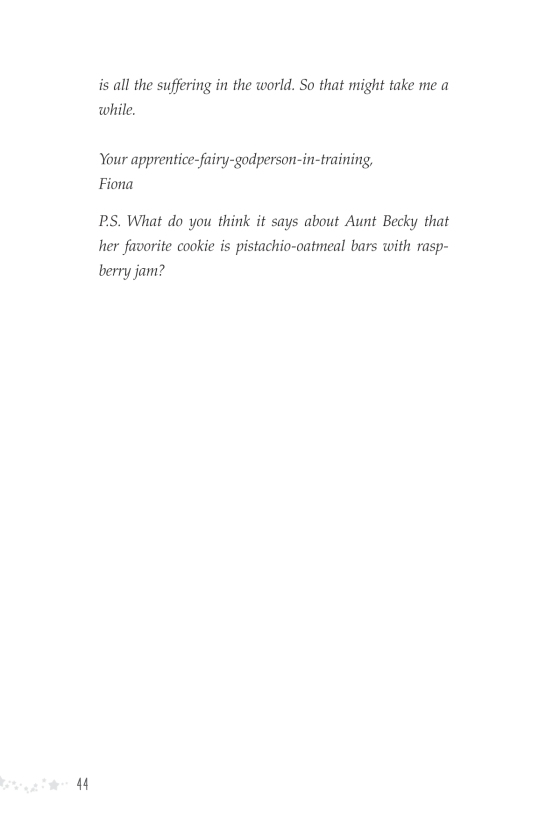 is all the suffering in the world. So that might take me a while.

Your apprentice-fairy-godperson-in-training,
Fiona

P.S. What do you think it says about Aunt Becky that her favorite cookie is pistachio-oatmeal bars with raspberry jam?

44